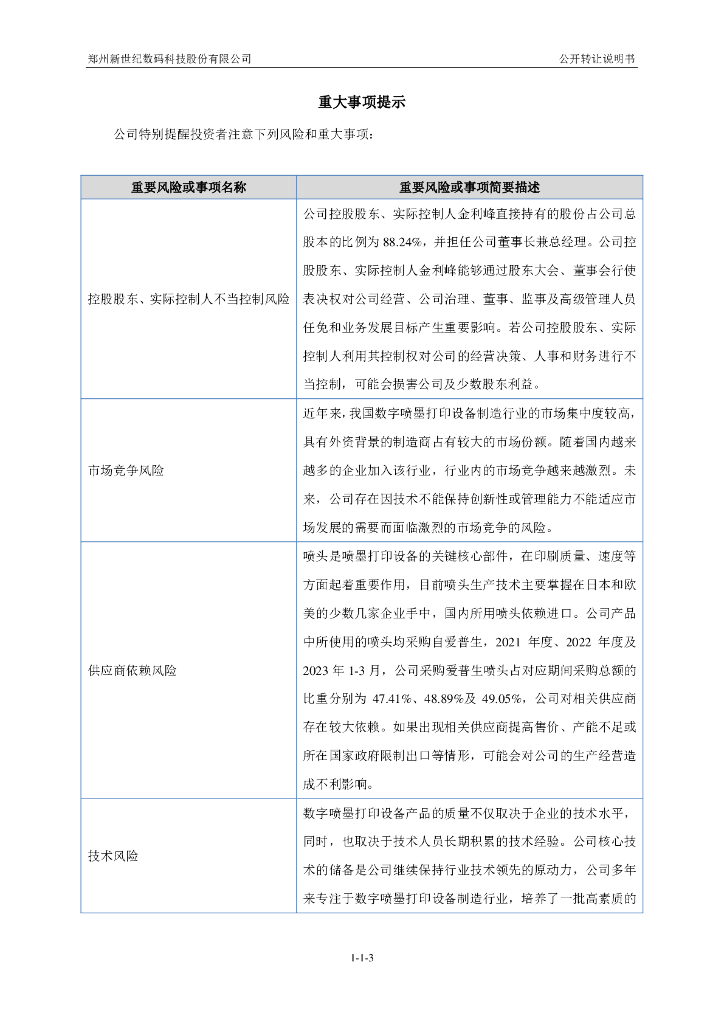 郑州新世纪数码科技股份有限公司　　公开转让说明书

重大事项提示

公司特别提醒投资者注意下列风险和重大事项：

| 重要风险或事项名称 | 重要风险或事项简要描述 |
|---|---|
| 控股股东、实际控制人不当控制风险 | 公司控股股东、实际控制人金利峰直接持有的股份占公司总股本的比例为 88.24%，并担任公司董事长兼总经理。公司控股股东、实际控制人金利峰能够通过股东大会、董事会行使表决权对公司经营、公司治理、董事、监事及高级管理人员任免和业务发展目标产生重要影响。若公司控股股东、实际控制人利用其控制权对公司的经营决策、人事和财务进行不当控制，可能会损害公司及少数股东利益。 |
| 市场竞争风险 | 近年来，我国数字喷墨打印设备制造行业的市场集中度较高，具有外资背景的制造商占有较大的市场份额。随着国内越来越多的企业加入该行业，行业内的市场竞争越来越激烈。未来，公司存在因技术不能保持创新性或管理能力不能适应市场发展的需要而面临激烈的市场竞争的风险。 |
| 供应商依赖风险 | 喷头是喷墨打印设备的关键核心部件，在印刷质量、速度等方面起着重要作用，目前喷头生产技术主要掌握在日本和欧美的少数几家企业手中，国内所用喷头依赖进口。公司产品中所使用的喷头均采购自爱普生，2021 年度、2022 年度及 2023 年 1-3 月，公司采购爱普生喷头占对应期间采购总额的比重分别为 47.41%、48.89%及 49.05%，公司对相关供应商存在较大依赖。如果出现相关供应商提高售价、产能不足或所在国家政府限制出口等情形，可能会对公司的生产经营造成不利影响。 |
| 技术风险 | 数字喷墨打印设备产品的质量不仅取决于企业的技术水平，同时，也取决于技术人员长期积累的技术经验。公司核心技术的储备是公司继续保持行业技术领先的原动力，公司多年来专注于数字喷墨打印设备制造行业，培养了一批高素质的 |

1-1-3